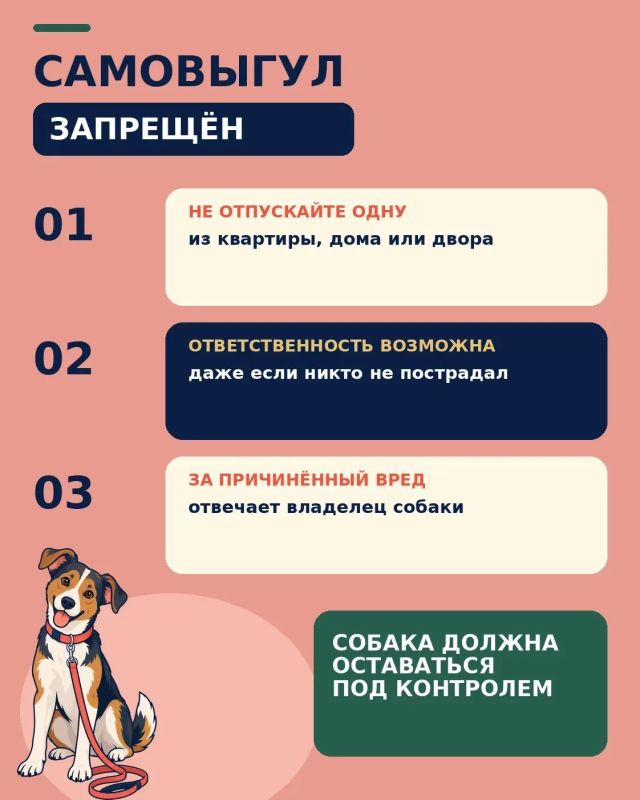 САМОВЫГУЛ

ЗАПРЕЩЁН

01

НЕ ОТПУСКАЙТЕ ОДНУ
из квартиры, дома или двора

02

ОТВЕТСТВЕННОСТЬ ВОЗМОЖНА
даже если никто не пострадал

03

ЗА ПРИЧИНЁННЫЙ ВРЕД
отвечает владелец собаки

СОБАКА ДОЛЖНА ОСТАВАТЬСЯ ПОД КОНТРОЛЕМ